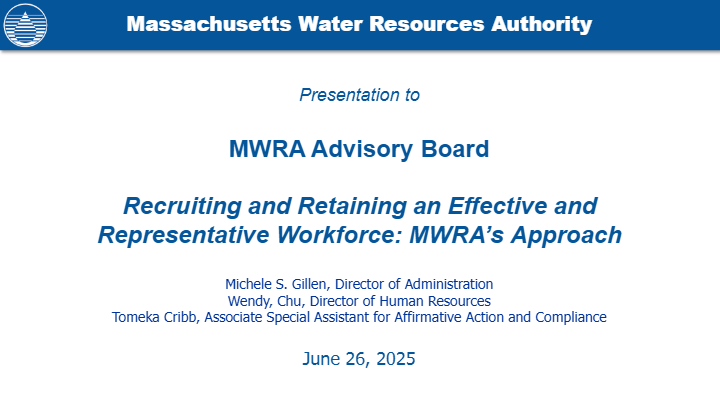 Massachusetts Water Resources Authority

Presentation to

MWRA Advisory Board

Recruiting and Retaining an Effective and Representative Workforce: MWRA's Approach

Michele S. Gillen, Director of Administration
Wendy, Chu, Director of Human Resources
Tomeka Cribb, Associate Special Assistant for Affirmative Action and Compliance

June 26, 2025